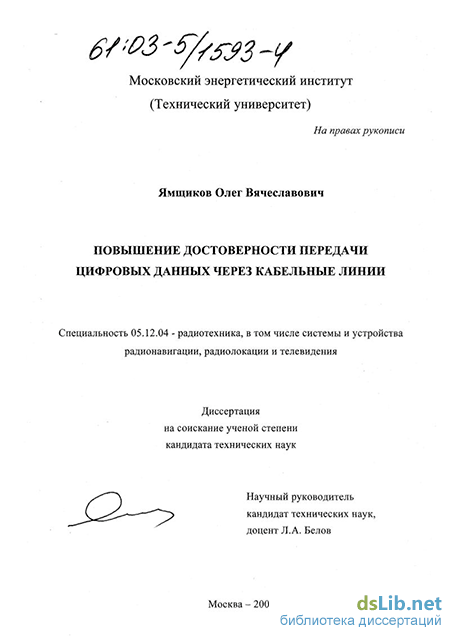 61:03-5/1593-4

Московский энергетический институт
(Технический университет)

На правах рукописи

Ямщиков Олег Вячеславович

ПОВЫШЕНИЕ ДОСТОВЕРНОСТИ ПЕРЕДАЧИ ЦИФРОВЫХ ДАННЫХ ЧЕРЕЗ КАБЕЛЬНЫЕ ЛИНИИ

Специальность 05.12.04 - радиотехника, в том числе системы и устройства радионавигации, радиолокации и телевидения

Диссертация
на соискание ученой степени
кандидата технических наук

Научный руководитель
кандидат технических наук,
доцент Л.А. Белов

Москва – 200

dsLib.net
библиотека диссертаций